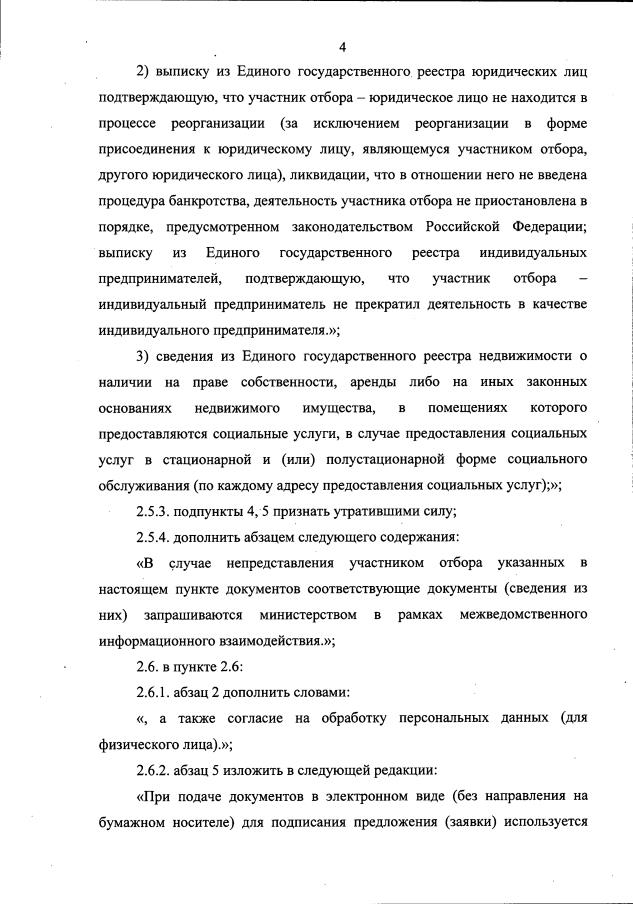 4

2) выписку из Единого государственного реестра юридических лиц подтверждающую, что участник отбора – юридическое лицо не находится в процессе реорганизации (за исключением реорганизации в форме присоединения к юридическому лицу, являющемуся участником отбора, другого юридического лица), ликвидации, что в отношении него не введена процедура банкротства, деятельность участника отбора не приостановлена в порядке, предусмотренном законодательством Российской Федерации; выписку из Единого государственного реестра индивидуальных предпринимателей, подтверждающую, что участник отбора – индивидуальный предприниматель не прекратил деятельность в качестве индивидуального предпринимателя.»;

3) сведения из Единого государственного реестра недвижимости о наличии на праве собственности, аренды либо на иных законных основаниях недвижимого имущества, в помещениях которого предоставляются социальные услуги, в случае предоставления социальных услуг в стационарной и (или) полустационарной форме социального обслуживания (по каждому адресу предоставления социальных услуг);»;

2.5.3. подпункты 4, 5 признать утратившими силу;

2.5.4. дополнить абзацем следующего содержания:

«В случае непредставления участником отбора указанных в настоящем пункте документов соответствующие документы (сведения из них) запрашиваются министерством в рамках межведомственного информационного взаимодействия.»;

2.6. в пункте 2.6:

2.6.1. абзац 2 дополнить словами:

«, а также согласие на обработку персональных данных (для физического лица).»;

2.6.2. абзац 5 изложить в следующей редакции:

«При подаче документов в электронном виде (без направления на бумажном носителе) для подписания предложения (заявки) используется